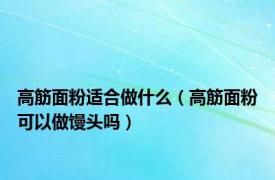 高筋面粉适合做什么（高筋面粉可以做馒头吗）